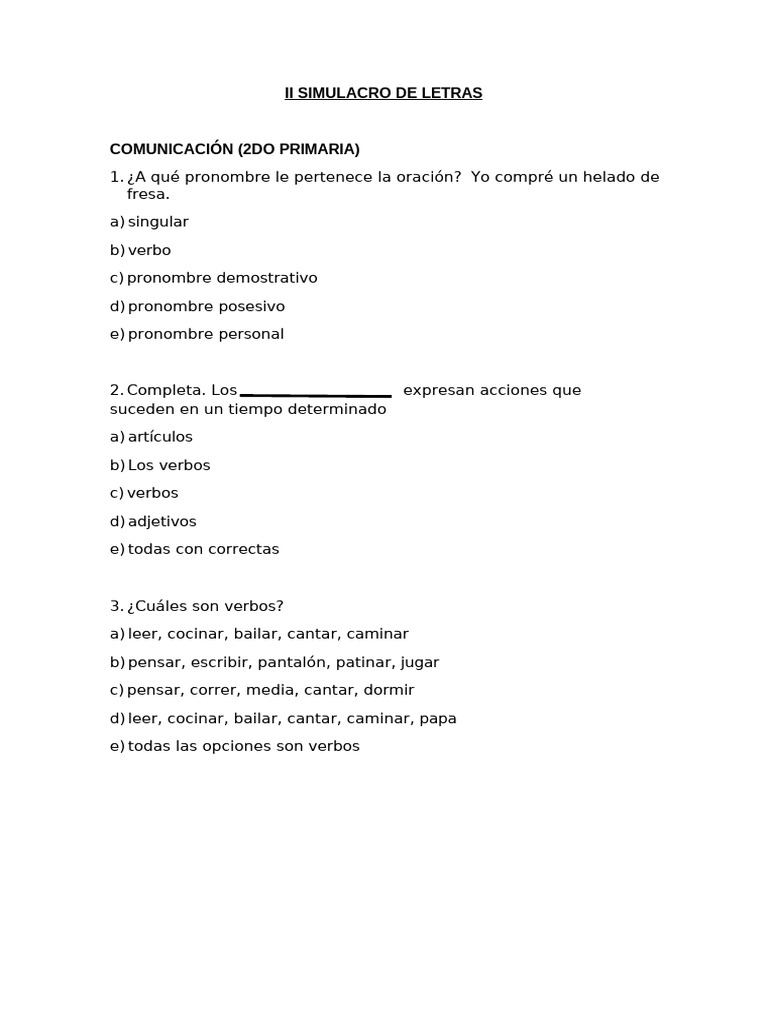 II SIMULACRO DE LETRAS

COMUNICACIÓN (2DO PRIMARIA)

1. ¿A qué pronombre le pertenece la oración? Yo compré un helado de fresa.

a) singular

b) verbo

c) pronombre demostrativo

d) pronombre posesivo

e) pronombre personal

2. Completa. Los ________________ expresan acciones que suceden en un tiempo determinado

a) artículos

b) Los verbos

c) verbos

d) adjetivos

e) todas con correctas

3. ¿Cuáles son verbos?

a) leer, cocinar, bailar, cantar, caminar

b) pensar, escribir, pantalón, patinar, jugar

c) pensar, correr, media, cantar, dormir

d) leer, cocinar, bailar, cantar, caminar, papa

e) todas las opciones son verbos